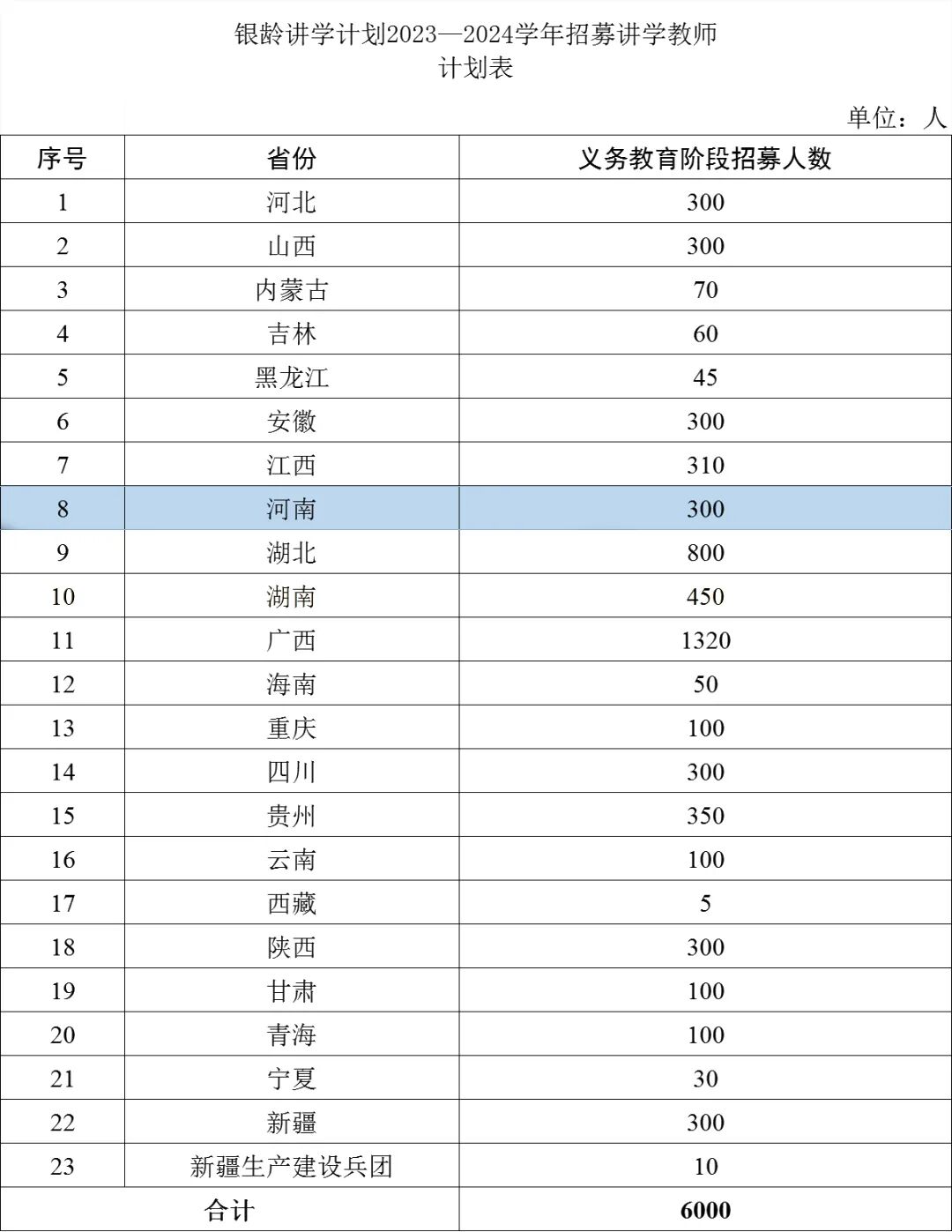 银龄讲学计划2023—2024学年招募讲学教师
计划表

单位：人

| 序号 | 省份 | 义务教育阶段招募人数 |
|---|---|---|
| 1 | 河北 | 300 |
| 2 | 山西 | 300 |
| 3 | 内蒙古 | 70 |
| 4 | 吉林 | 60 |
| 5 | 黑龙江 | 45 |
| 6 | 安徽 | 300 |
| 7 | 江西 | 310 |
| 8 | 河南 | 300 |
| 9 | 湖北 | 800 |
| 10 | 湖南 | 450 |
| 11 | 广西 | 1320 |
| 12 | 海南 | 50 |
| 13 | 重庆 | 100 |
| 14 | 四川 | 300 |
| 15 | 贵州 | 350 |
| 16 | 云南 | 100 |
| 17 | 西藏 | 5 |
| 18 | 陕西 | 300 |
| 19 | 甘肃 | 100 |
| 20 | 青海 | 100 |
| 21 | 宁夏 | 30 |
| 22 | 新疆 | 300 |
| 23 | 新疆生产建设兵团 | 10 |
| 合计 | | 6000 |